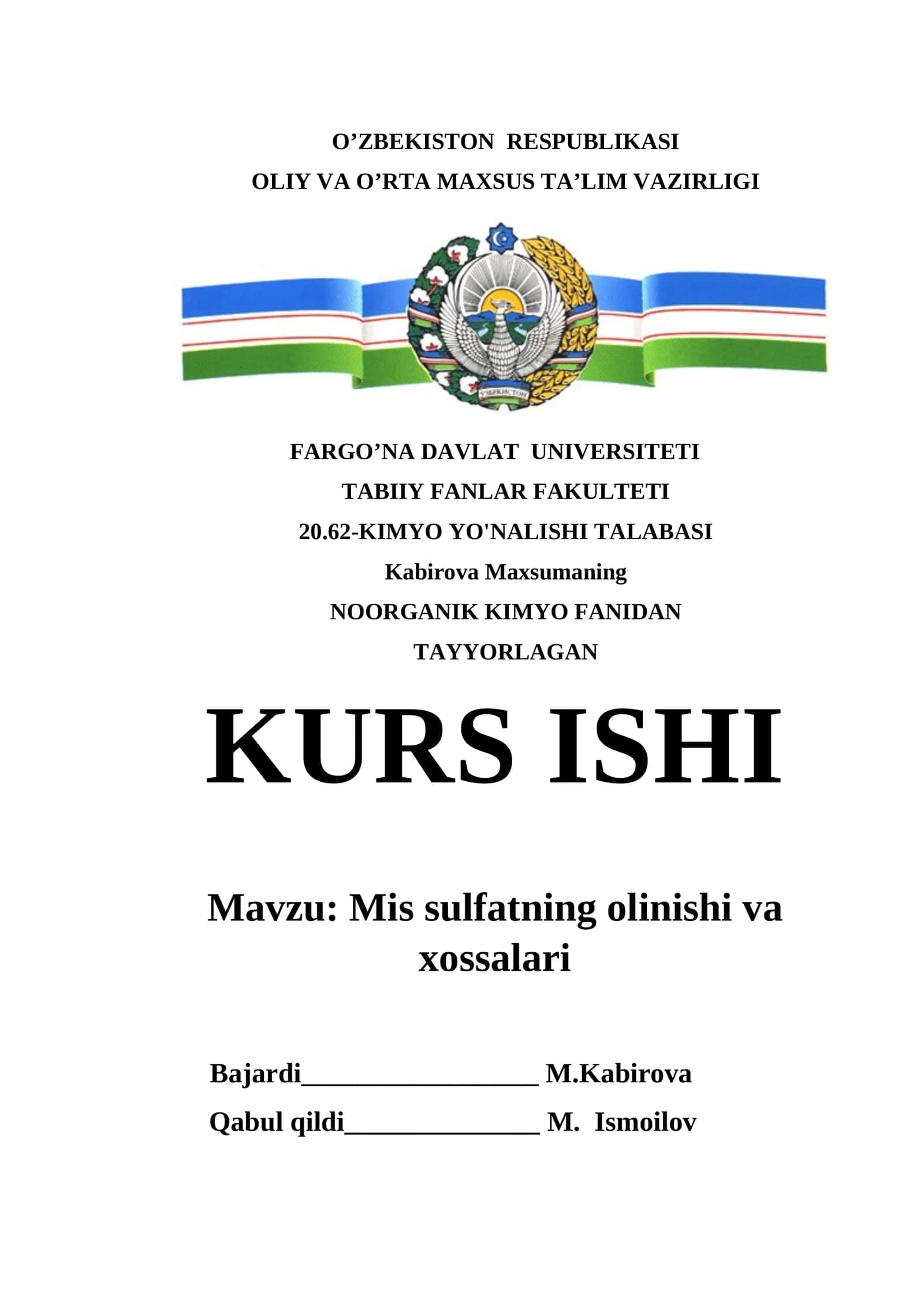 O’ZBEKISTON RESPUBLIKASI
OLIY VA O’RTA MAXSUS TA’LIM VAZIRLIGI

ЎЗБЕКИСТОН

FARGO’NA DAVLAT UNIVERSITETI
TABIIY FANLAR FAKULTETI
20.62-KIMYO YO'NALISHI TALABASI
Kabirova Maxsumaning
NOORGANIK KIMYO FANIDAN
TAYYORLAGAN

KURS ISHI

Mavzu: Mis sulfatning olinishi va xossalari

Bajardi_________________ M.Kabirova
Qabul qildi______________ M. Ismoilov